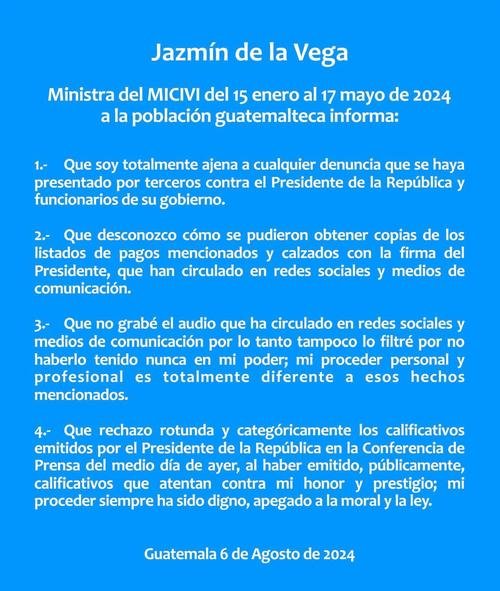 Jazmín de la Vega

Ministra del MICIVI del 15 enero al 17 mayo de 2024
a la población guatemalteca informa:

1.- Que soy totalmente ajena a cualquier denuncia que se haya presentado por terceros contra el Presidente de la República y funcionarios de su gobierno.

2.- Que desconozco cómo se pudieron obtener copias de los listados de pagos mencionados y calzados con la firma del Presidente, que han circulado en redes sociales y medios de comunicación.

3.- Que no grabé el audio que ha circulado en redes sociales y medios de comunicación por lo tanto tampoco lo filtré por no haberlo tenido nunca en mi poder; mi proceder personal y profesional es totalmente diferente a esos hechos mencionados.

4.- Que rechazo rotunda y categóricamente los calificativos emitidos por el Presidente de la República en la Conferencia de Prensa del medio día de ayer, al haber emitido, públicamente, calificativos que atentan contra mi honor y prestigio; mi proceder siempre ha sido digno, apegado a la moral y la ley.

Guatemala 6 de Agosto de 2024